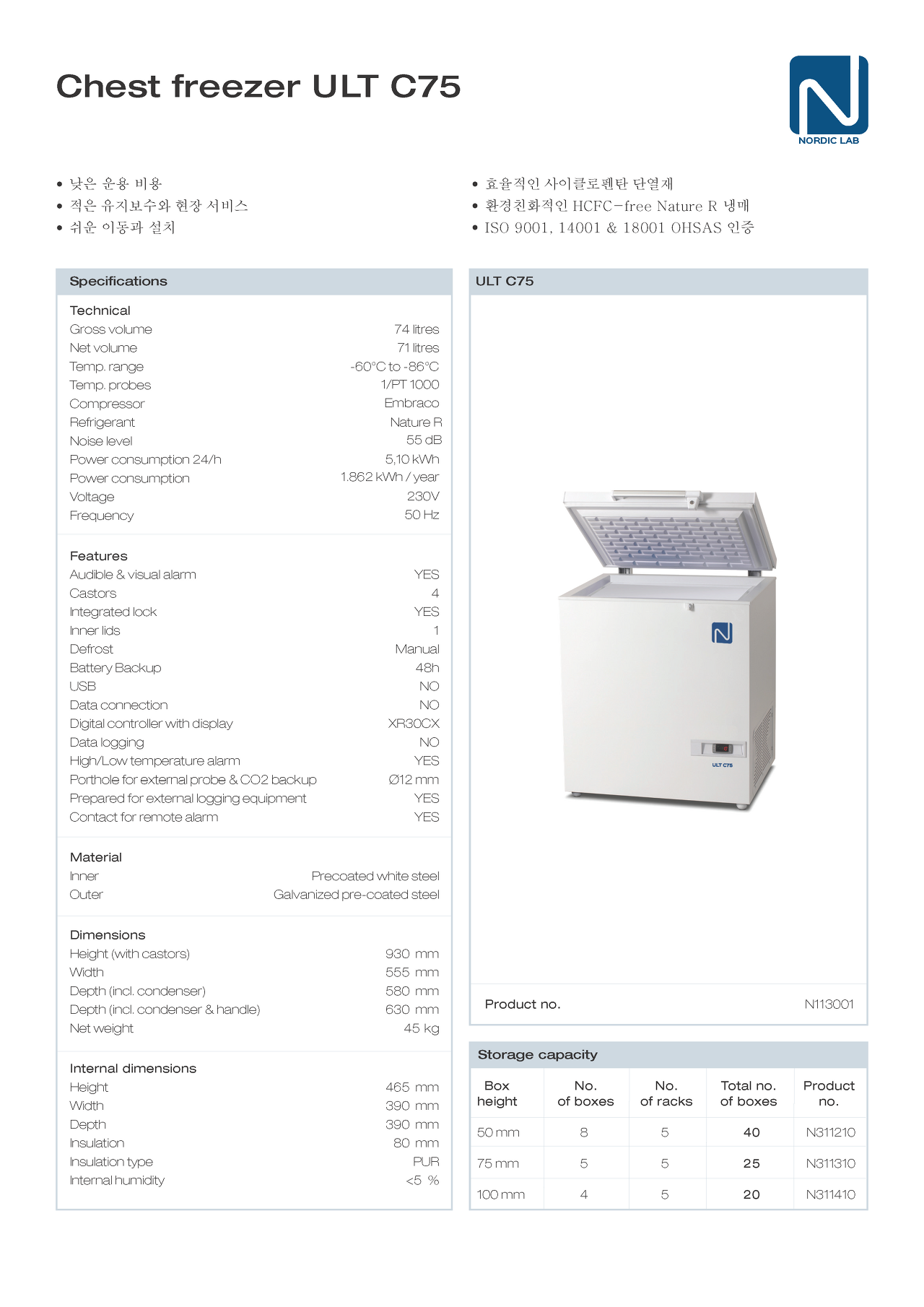 Chest freezer ULT C75

NORDIC LAB

• 낮은 운용 비용
• 적은 유지보수와 현장 서비스
• 쉬운 이동과 설치

• 효율적인 사이클로펜탄 단열재
• 환경친화적인 HCFC-free Nature R 냉매
• ISO 9001, 14001 & 18001 OHSAS 인증

Specifications

Technical
| | |
|---|---|
| Gross volume | 74 litres |
| Net volume | 71 litres |
| Temp. range | -60°C to -86°C |
| Temp. probes | 1/PT 1000 |
| Compressor | Embraco |
| Refrigerant | Nature R |
| Noise level | 55 dB |
| Power consumption 24/h | 5,10 kWh |
| Power consumption | 1.862 kWh / year |
| Voltage | 230V |
| Frequency | 50 Hz |

Features
| | |
|---|---|
| Audible & visual alarm | YES |
| Castors | 4 |
| Integrated lock | YES |
| Inner lids | 1 |
| Defrost | Manual |
| Battery Backup | 48h |
| USB | NO |
| Data connection | NO |
| Digital controller with display | XR30CX |
| Data logging | NO |
| High/Low temperature alarm | YES |
| Porthole for external probe & CO2 backup | Ø12 mm |
| Prepared for external logging equipment | YES |
| Contact for remote alarm | YES |

Material
| | |
|---|---|
| Inner | Precoated white steel |
| Outer | Galvanized pre-coated steel |

Dimensions
| | |
|---|---|
| Height (with castors) | 930 mm |
| Width | 555 mm |
| Depth (incl. condenser) | 580 mm |
| Depth (incl. condenser & handle) | 630 mm |
| Net weight | 45 kg |

Internal dimensions
| | |
|---|---|
| Height | 465 mm |
| Width | 390 mm |
| Depth | 390 mm |
| Insulation | 80 mm |
| Insulation type | PUR |
| Internal humidity | <5 % |

ULT C75

ULT C75

Product no. N113001

Storage capacity
| Box height | No. of boxes | No. of racks | Total no. of boxes | Product no. |
|---|---|---|---|---|
| 50 mm | 8 | 5 | 40 | N311210 |
| 75 mm | 5 | 5 | 25 | N311310 |
| 100 mm | 4 | 5 | 20 | N311410 |